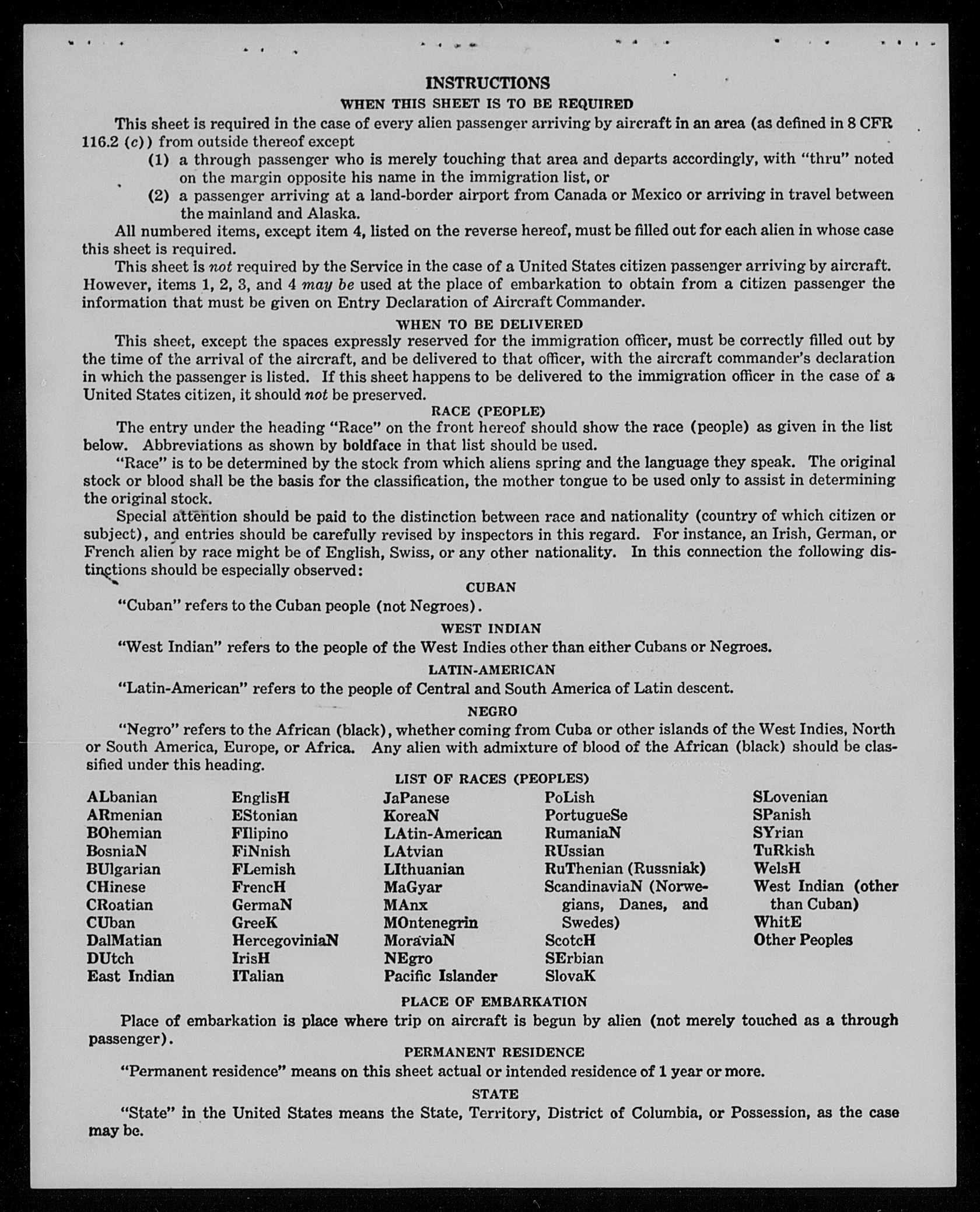 INSTRUCTIONS

WHEN THIS SHEET IS TO BE REQUIRED

This sheet is required in the case of every alien passenger arriving by aircraft in an area (as defined in 8 CFR 116.2 (c)) from outside thereof except

(1) a through passenger who is merely touching that area and departs accordingly, with "thru" noted on the margin opposite his name in the immigration list, or

(2) a passenger arriving at a land-border airport from Canada or Mexico or arriving in travel between the mainland and Alaska.

All numbered items, except item 4, listed on the reverse hereof, must be filled out for each alien in whose case this sheet is required.

This sheet is not required by the Service in the case of a United States citizen passenger arriving by aircraft. However, items 1, 2, 3, and 4 may be used at the place of embarkation to obtain from a citizen passenger the information that must be given on Entry Declaration of Aircraft Commander.

WHEN TO BE DELIVERED

This sheet, except the spaces expressly reserved for the immigration officer, must be correctly filled out by the time of the arrival of the aircraft, and be delivered to that officer, with the aircraft commander's declaration in which the passenger is listed. If this sheet happens to be delivered to the immigration officer in the case of a United States citizen, it should not be preserved.

RACE (PEOPLE)

The entry under the heading "Race" on the front hereof should show the race (people) as given in the list below. Abbreviations as shown by boldface in that list should be used.

"Race" is to be determined by the stock from which aliens spring and the language they speak. The original stock or blood shall be the basis for the classification, the mother tongue to be used only to assist in determining the original stock.

Special attention should be paid to the distinction between race and nationality (country of which citizen or subject), and entries should be carefully revised by inspectors in this regard. For instance, an Irish, German, or French alien by race might be of English, Swiss, or any other nationality. In this connection the following distinctions should be especially observed:

CUBAN

"Cuban" refers to the Cuban people (not Negroes).

WEST INDIAN

"West Indian" refers to the people of the West Indies other than either Cubans or Negroes.

LATIN-AMERICAN

"Latin-American" refers to the people of Central and South America of Latin descent.

NEGRO

"Negro" refers to the African (black), whether coming from Cuba or other islands of the West Indies, North or South America, Europe, or Africa. Any alien with admixture of blood of the African (black) should be classified under this heading.

LIST OF RACES (PEOPLES)

ALbanian
ARmenian
BOhemian
BosniaN
BUlgarian
CHinese
CRoatian
CUban
DalMatian
DUtch
East Indian

EnglisH
EStonian
FIlipino
FiNnish
FLemish
FrencH
GermaN
GreeK
HercegoviniaN
IrisH
ITalian

JaPanese
KoreaN
LAtin-American
LAtvian
LIthuanian
MaGyar
MAnx
MOntenegrin
MoraviaN
NEgro
Pacific Islander

PoLish
PortugueSe
RumaniaN
RUssian
RuThenian (Russniak)
ScandinaviaN (Norwegians, Danes, and Swedes)
ScotcH
SErbian
SlovaK

SLovenian
SPanish
SYrian
TuRkish
WelsH
West Indian (other than Cuban)
WhitE
Other Peoples

PLACE OF EMBARKATION

Place of embarkation is place where trip on aircraft is begun by alien (not merely touched as a through passenger).

PERMANENT RESIDENCE

"Permanent residence" means on this sheet actual or intended residence of 1 year or more.

STATE

"State" in the United States means the State, Territory, District of Columbia, or Possession, as the case may be.